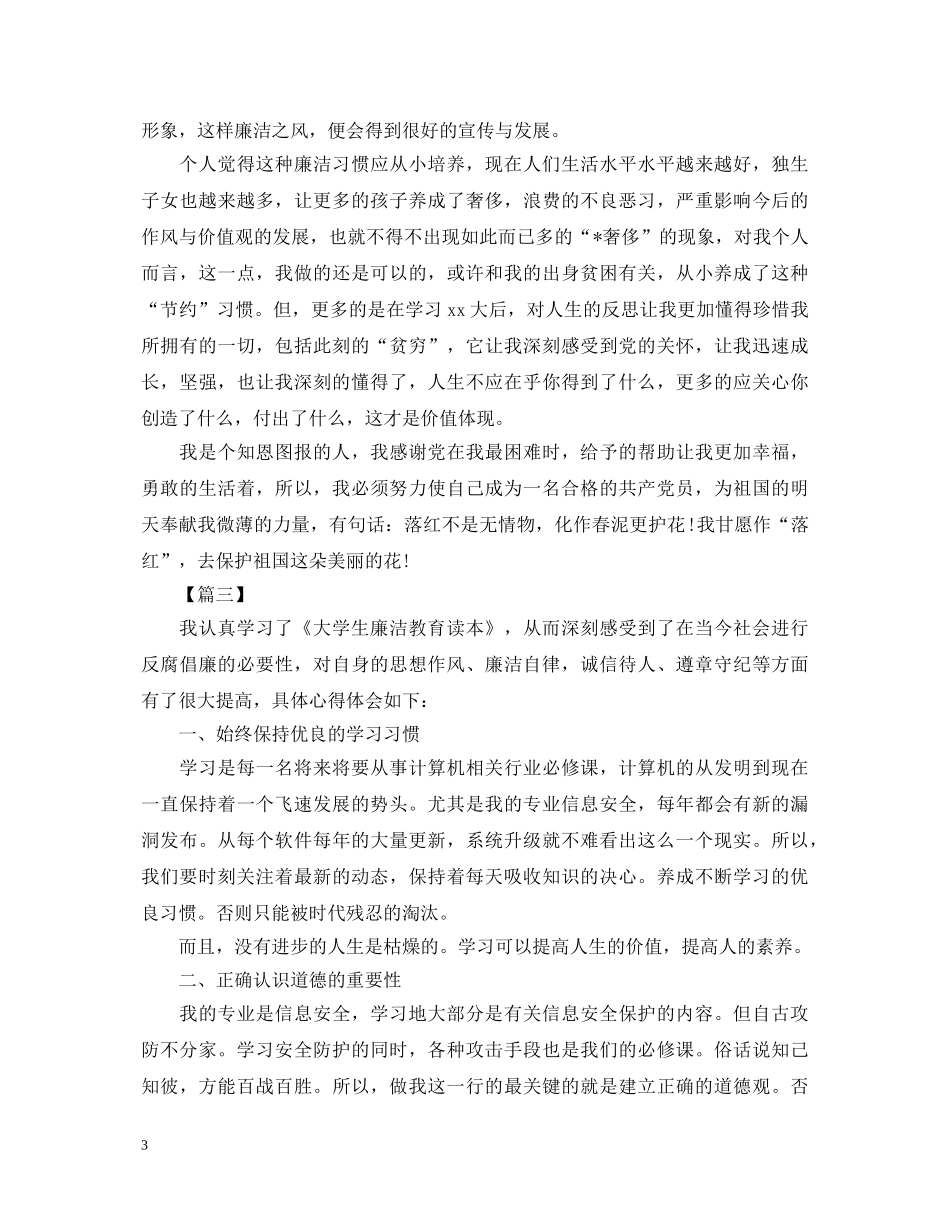 形象，这样廉洁之风，便会得到很好的宣传与发展。

个人觉得这种廉洁习惯应从小培养，现在人们生活水平水平越来越好，独生子女也越来越多，让更多的孩子养成了奢侈，浪费的不良恶习，严重影响今后的作风与价值观的发展，也就不得不出现如此而已多的“*奢侈”的现象，对我个人而言，这一点，我做的还是可以的，或许和我的出身贫困有关，从小养成了这种“节约”习惯。但，更多的是在学习 xx 大后，对人生的反思让我更加懂得珍惜我所拥有的一切，包括此刻的“贫穷”，它让我深刻感受到党的关怀，让我迅速成长，坚强，也让我深刻的懂得了，人生不应在乎你得到了什么，更多的应关心你创造了什么，付出了什么，这才是价值体现。

我是个知恩图报的人，我感谢党在我最困难时，给予的帮助让我更加幸福，勇敢的生活着，所以，我必须努力使自己成为一名合格的共产党员，为祖国的明天奉献我微薄的力量，有句话：落红不是无情物，化作春泥更护花！我甘愿作“落红”，去保护祖国这朵美丽的花！

【篇三】

我认真学习了《大学生廉洁教育读本》，从而深刻感受到了在当今社会进行反腐倡廉的必要性，对自身的思想作风、廉洁自律，诚信待人、遵章守纪等方面有了很大提高，具体心得体会如下：

一、始终保持优良的学习习惯

学习是每一名将来将要从事计算机相关行业必修课，计算机的从发明到现在一直保持着一个飞速发展的势头。尤其是我的专业信息安全，每年都会有新的漏洞发布。从每个软件每年的大量更新，系统升级就不难看出这么一个现实。所以，我们要时刻关注着最新的动态，保持着每天吸收知识的决心。养成不断学习的优良习惯。否则只能被时代残忍的淘汰。

而且，没有进步的人生是枯燥的。学习可以提高人生的价值，提高人的素养。

二、正确认识道德的重要性

我的专业是信息安全，学习地大部分是有关信息安全保护的内容。但自古攻防不分家。学习安全防护的同时，各种攻击手段也是我们的必修课。俗话说知己知彼，方能百战百胜。所以，做我这一行的最关键的就是建立正确的道德观。否

3